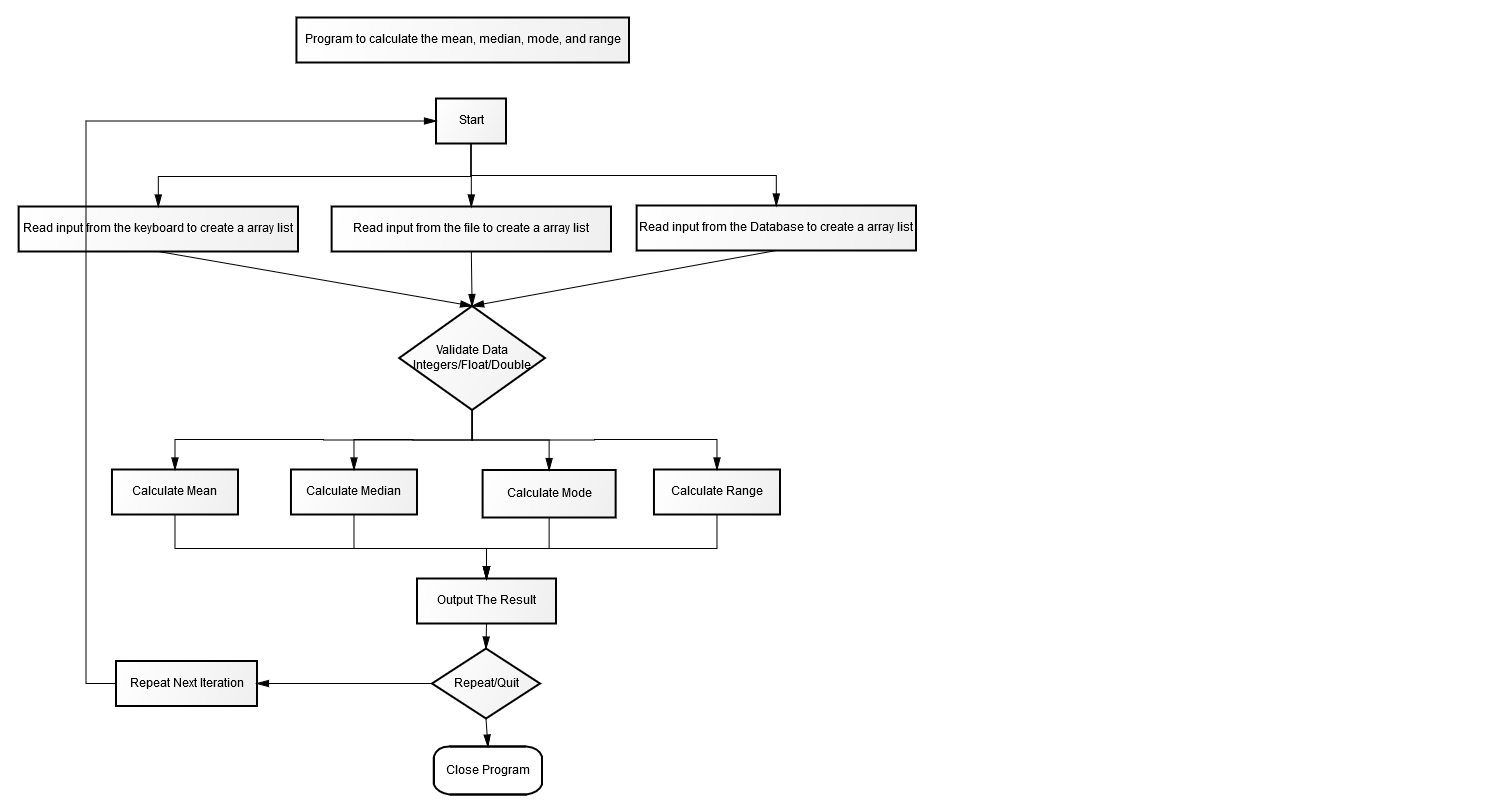 Program to calculate the mean, median, mode, and range

Start

Read input from the keyboard to create a array list

Read input from the file to create a array list

Read input from the Database to create a array list

Validate Data Integers/Float/Double

Calculate Mean

Calculate Median

Calculate Mode

Calculate Range

Output The Result

Repeat/Quit

Repeat Next Iteration

Close Program